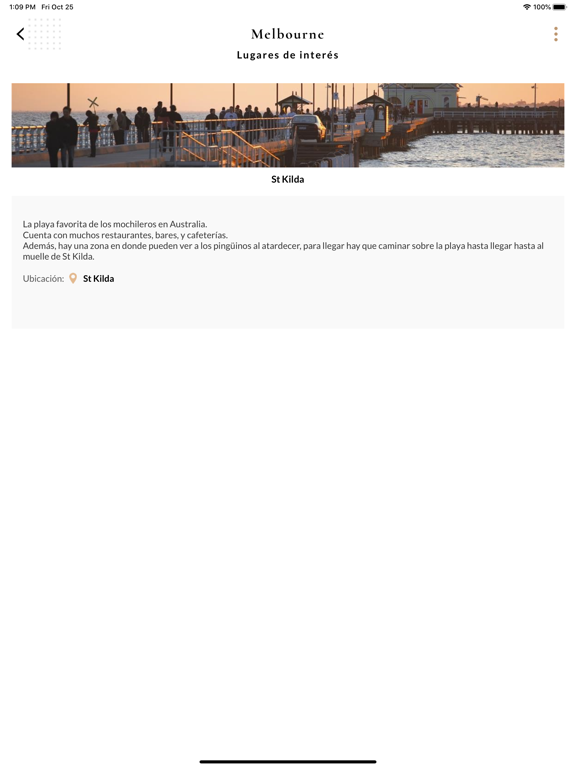 1:09 PM Fri Oct 25

100%

Melbourne

Lugares de interés

St Kilda

La playa favorita de los mochileros en Australia.
Cuenta con muchos restaurantes, bares, y cafeterías.
Además, hay una zona en donde pueden ver a los pingüinos al atardecer, para llegar hay que caminar sobre la playa hasta llegar hasta al muelle de St Kilda.

Ubicación: St Kilda